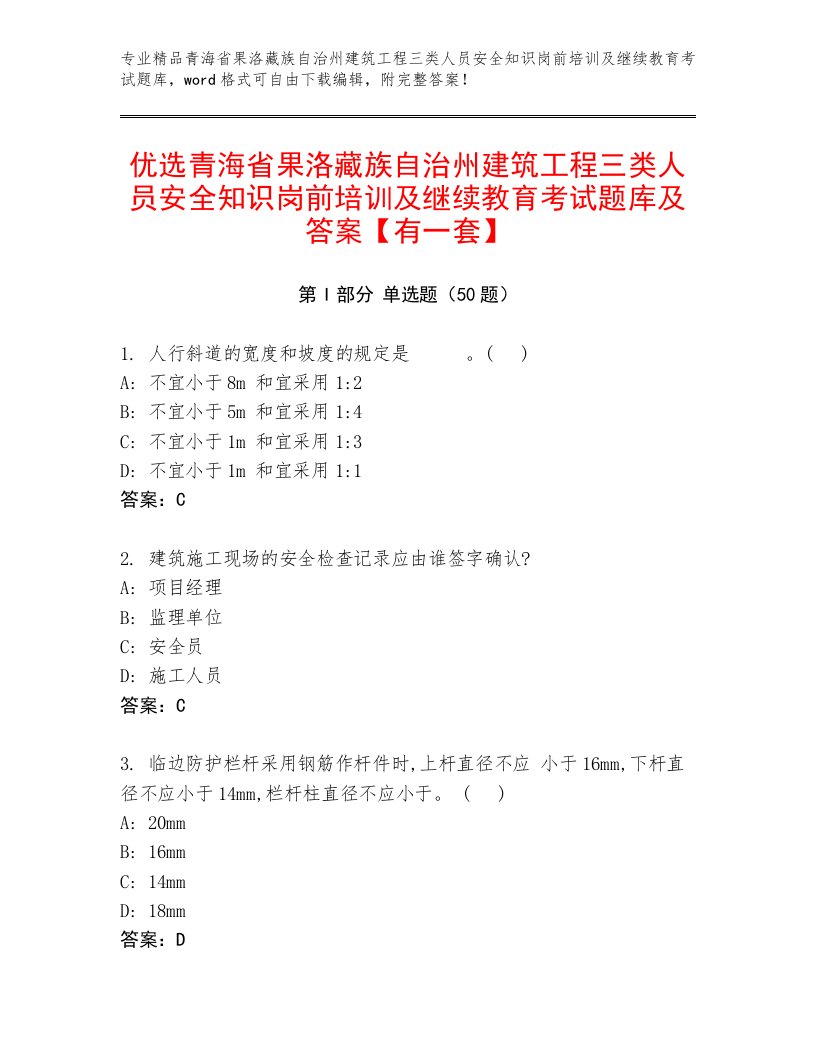 专业精品青海省果洛藏族自治州建筑工程三类人员安全知识岗前培训及继续教育考试题库，word格式可自由下载编辑，附完整答案！

优选青海省果洛藏族自治州建筑工程三类人员安全知识岗前培训及继续教育考试题库及答案【有一套】

第Ⅰ部分 单选题（50题）

1. 人行斜道的宽度和坡度的规定是 。( )
A: 不宜小于8m 和宜采用1:2
B: 不宜小于5m 和宜采用1:4
C: 不宜小于1m 和宜采用1:3
D: 不宜小于1m 和宜采用1:1
答案：C

2. 建筑施工现场的安全检查记录应由谁签字确认?
A: 项目经理
B: 监理单位
C: 安全员
D: 施工人员
答案：C

3. 临边防护栏杆采用钢筋作杆件时,上杆直径不应 小于16mm,下杆直径不应小于14mm,栏杆柱直径不应小于。 ( )
A: 20mm
B: 16mm
C: 14mm
D: 18mm
答案：D